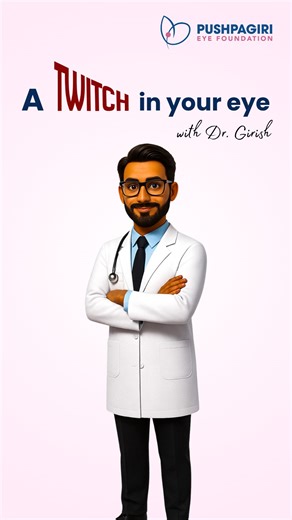 PUSHPAGIRI
EYE FOUNDATION

A TWITCH in your eye

with Dr. Girish